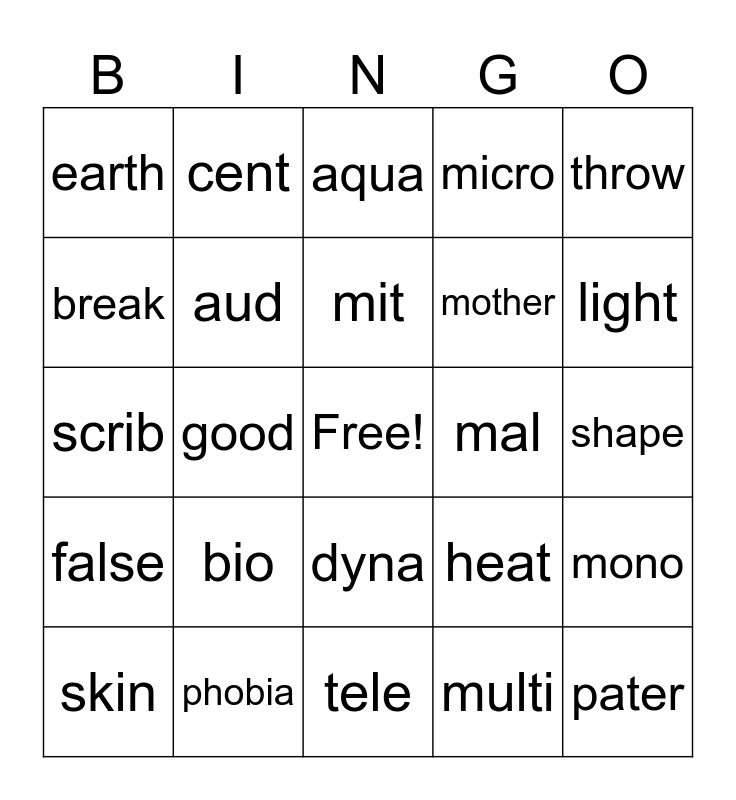 | B | I | N | G | O |
|---|---|---|---|---|
| earth | cent | aqua | micro | throw |
| break | aud | mit | mother | light |
| scrib | good | Free! | mal | shape |
| false | bio | dyna | heat | mono |
| skin | phobia | tele | multi | pater |